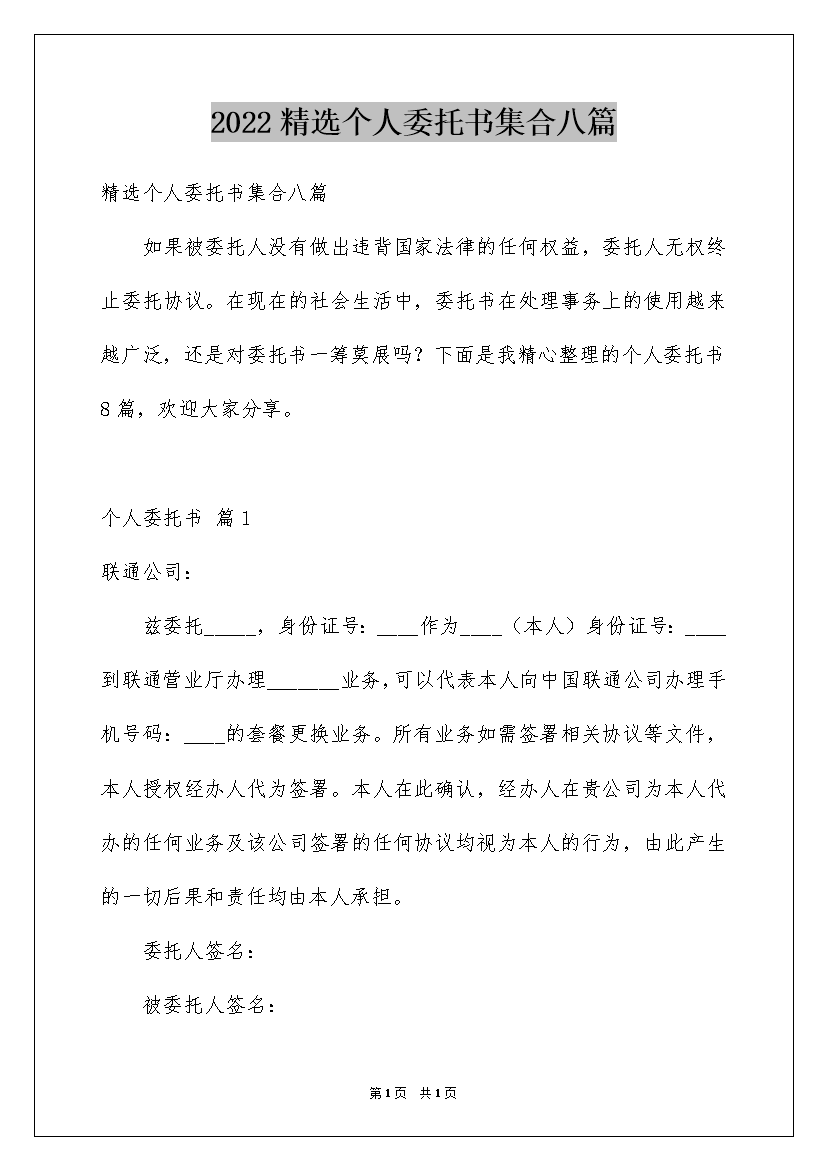 2022精选个人委托书集合八篇

精选个人委托书集合八篇

如果被委托人没有做出违背国家法律的任何权益，委托人无权终止委托协议。在现在的社会生活中，委托书在处理事务上的使用越来越广泛，还是对委托书一筹莫展吗？下面是我精心整理的个人委托书8篇，欢迎大家分享。

个人委托书 篇1

联通公司：

兹委托_____，身份证号：____作为____（本人）身份证号：____到联通营业厅办理_______业务，可以代表本人向中国联通公司办理手机号码：____的套餐更换业务。所有业务如需签署相关协议等文件，本人授权经办人代为签署。本人在此确认，经办人在贵公司为本人代办的任何业务及该公司签署的任何协议均视为本人的行为，由此产生的一切后果和责任均由本人承担。

委托人签名：

被委托人签名：

第1页 共1页